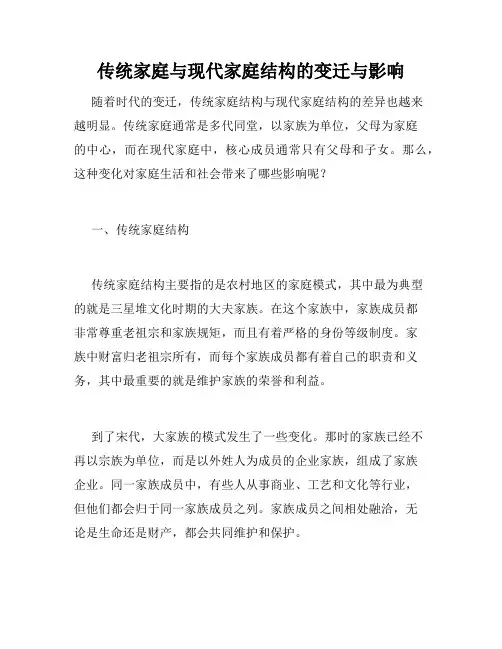 传统家庭与现代家庭结构的变迁与影响

随着时代的变迁，传统家庭结构与现代家庭结构的差异也越来越明显。传统家庭通常是多代同堂，以家族为单位，父母为家庭的中心，而在现代家庭中，核心成员通常只有父母和子女。那么，这种变化对家庭生活和社会带来了哪些影响呢？

一、传统家庭结构

传统家庭结构主要指的是农村地区的家庭模式，其中最为典型的就是三星堆文化时期的大夫家族。在这个家族中，家族成员都非常尊重老祖宗和家族规矩，而且有着严格的身份等级制度。家族中财富归老祖宗所有，而每个家族成员都有着自己的职责和义务，其中最重要的就是维护家族的荣誉和利益。

到了宋代，大家族的模式发生了一些变化。那时的家族已经不再以宗族为单位，而是以外姓人为成员的企业家族，组成了家族企业。同一家族成员中，有些人从事商业、工艺和文化等行业，但他们都会归于同一家族成员之列。家族成员之间相处融洽，无论是生命还是财产，都会共同维护和保护。